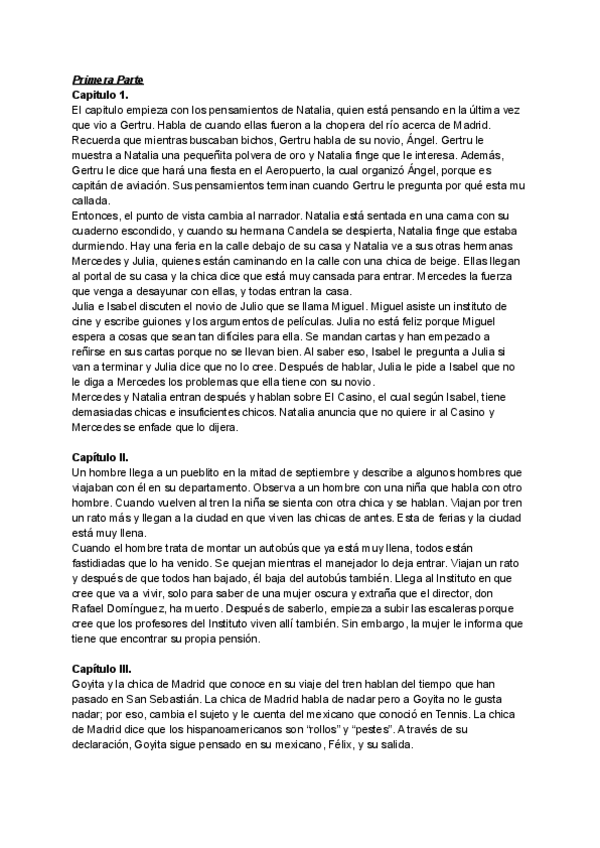 Primera Parte
Capítulo 1.
El capítulo empieza con los pensamientos de Natalia, quien está pensando en la última vez que vio a Gertru. Habla de cuando ellas fueron a la chopera del río acerca de Madrid. Recuerda que mientras buscaban bichos, Gertru habla de su novio, Ángel. Gertru le muestra a Natalia una pequeñita polvera de oro y Natalia finge que le interesa. Además, Gertru le dice que hará una fiesta en el Aeropuerto, la cual organizó Ángel, porque es capitán de aviación. Sus pensamientos terminan cuando Gertru le pregunta por qué esta mu callada.
Entonces, el punto de vista cambia al narrador. Natalia está sentada en una cama con su cuaderno escondido, y cuando su hermana Candela se despierta, Natalia finge que estaba durmiendo. Hay una feria en la calle debajo de su casa y Natalia ve a sus otras hermanas Mercedes y Julia, quienes están caminando en la calle con una chica de beige. Ellas llegan al portal de su casa y la chica dice que está muy cansada para entrar. Mercedes la fuerza que venga a desayunar con ellas, y todas entran la casa.
Julia e Isabel discuten el novio de Julio que se llama Miguel. Miguel asiste un instituto de cine y escribe guiones y los argumentos de películas. Julia no está feliz porque Miguel espera a cosas que sean tan difíciles para ella. Se mandan cartas y han empezado a reñirse en sus cartas porque no se llevan bien. Al saber eso, Isabel le pregunta a Julia si van a terminar y Julia dice que no lo cree. Después de hablar, Julia le pide a Isabel que no le diga a Mercedes los problemas que ella tiene con su novio.
Mercedes y Natalia entran después y hablan sobre El Casino, el cual según Isabel, tiene demasiadas chicas e insuficientes chicos. Natalia anuncia que no quiere ir al Casino y Mercedes se enfade que lo dijera.

Capítulo II.
Un hombre llega a un pueblito en la mitad de septiembre y describe a algunos hombres que viajaban con él en su departamento. Observa a un hombre con una niña que habla con otro hombre. Cuando vuelven al tren la niña se sienta con otra chica y se hablan. Viajan por tren un rato más y llegan a la ciudad en que viven las chicas de antes. Esta de ferias y la ciudad está muy llena.
Cuando el hombre trata de montar un autobús que ya está muy llena, todos están fastidiadas que lo ha venido. Se quejan mientras el manejador lo deja entrar. Viajan un rato y después de que todos han bajado, él baja del autobús también. Llega al Instituto en que cree que va a vivir, solo para saber de una mujer oscura y extraña que el director, don Rafael Domínguez, ha muerto. Después de saberlo, empieza a subir las escaleras porque cree que los profesores del Instituto viven allí también. Sin embargo, la mujer le informa que tiene que encontrar su propia pensión.

Capítulo III.
Goyita y la chica de Madrid que conoce en su viaje del tren hablan del tiempo que han pasado en San Sebastián. La chica de Madrid habla de nadar pero a Goyita no le gusta nadar; por eso, cambia el sujeto y le cuenta del mexicano que conoció en Tennis. La chica de Madrid dice que los hispanoamericanos son "rollos" y "pestes". A través de su declaración, Goyita sigue pensado en su mexicano, Félix, y su salida.